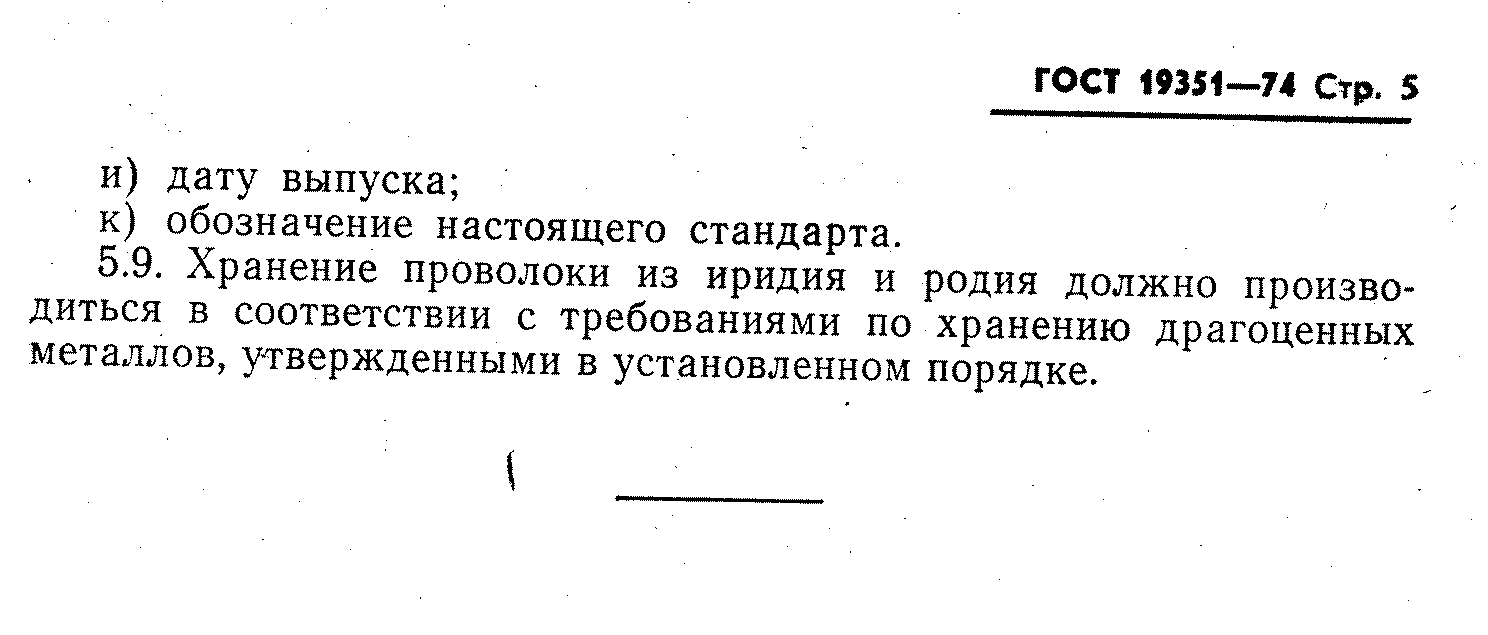 ГОСТ 19351—74 Стр. 5

и) дату выпуска;
к) обозначение настоящего стандарта.

5.9. Хранение проволоки из иридия и родия должно производиться в соответствии с требованиями по хранению драгоценных металлов, утвержденными в установленном порядке.